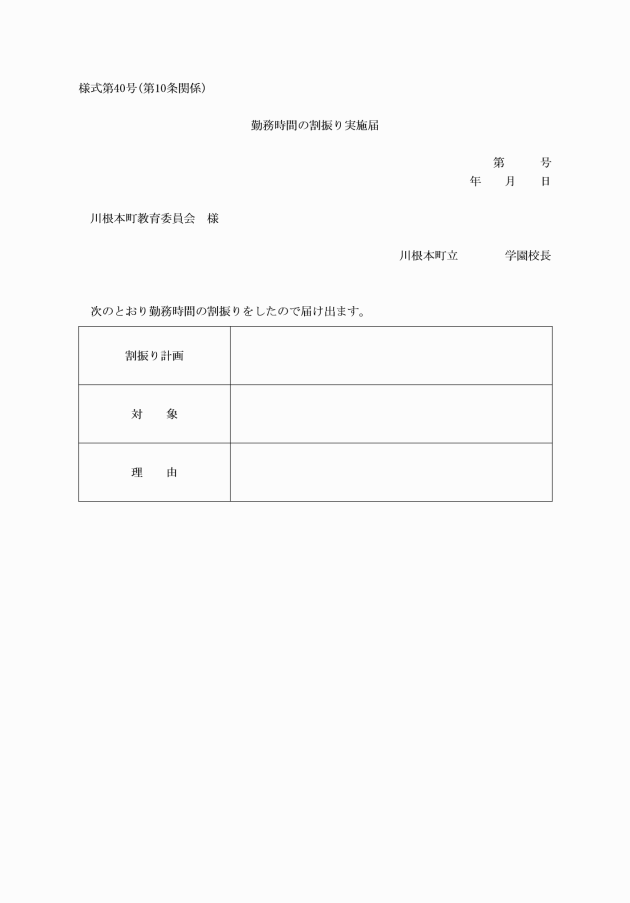 様式第40号(第10条関係)

勤務時間の割振り実施届

第　　号
年　　月　　日

川根本町教育委員会　様

川根本町立　　　　学園校長

次のとおり勤務時間の割振りをしたので届け出ます。

| 割振り計画 |  |
|---|---|
| 対　　象 |  |
| 理　　由 |  |